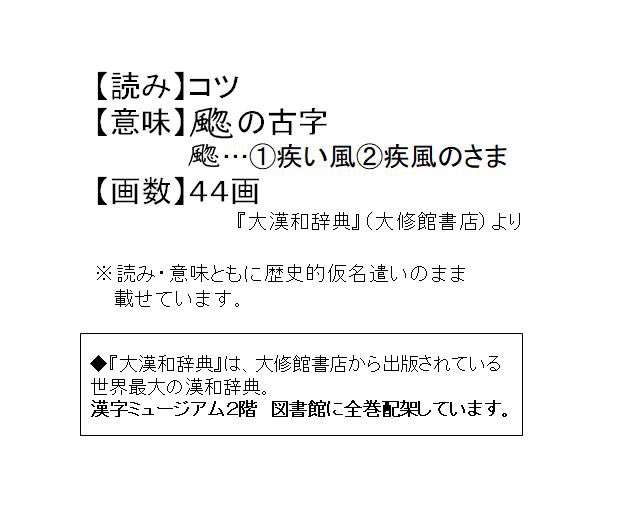 【読み】コツ
【意味】颮の古字
颮…①疾い風②疾風のさま
【画数】44画
『大漢和辞典』(大修館書店)より

※読み・意味ともに歴史的仮名遣いのまま載せています。

◆『大漢和辞典』は、大修館書店から出版されている世界最大の漢和辞典。
漢字ミュージアム2階　図書館に全巻配架しています。